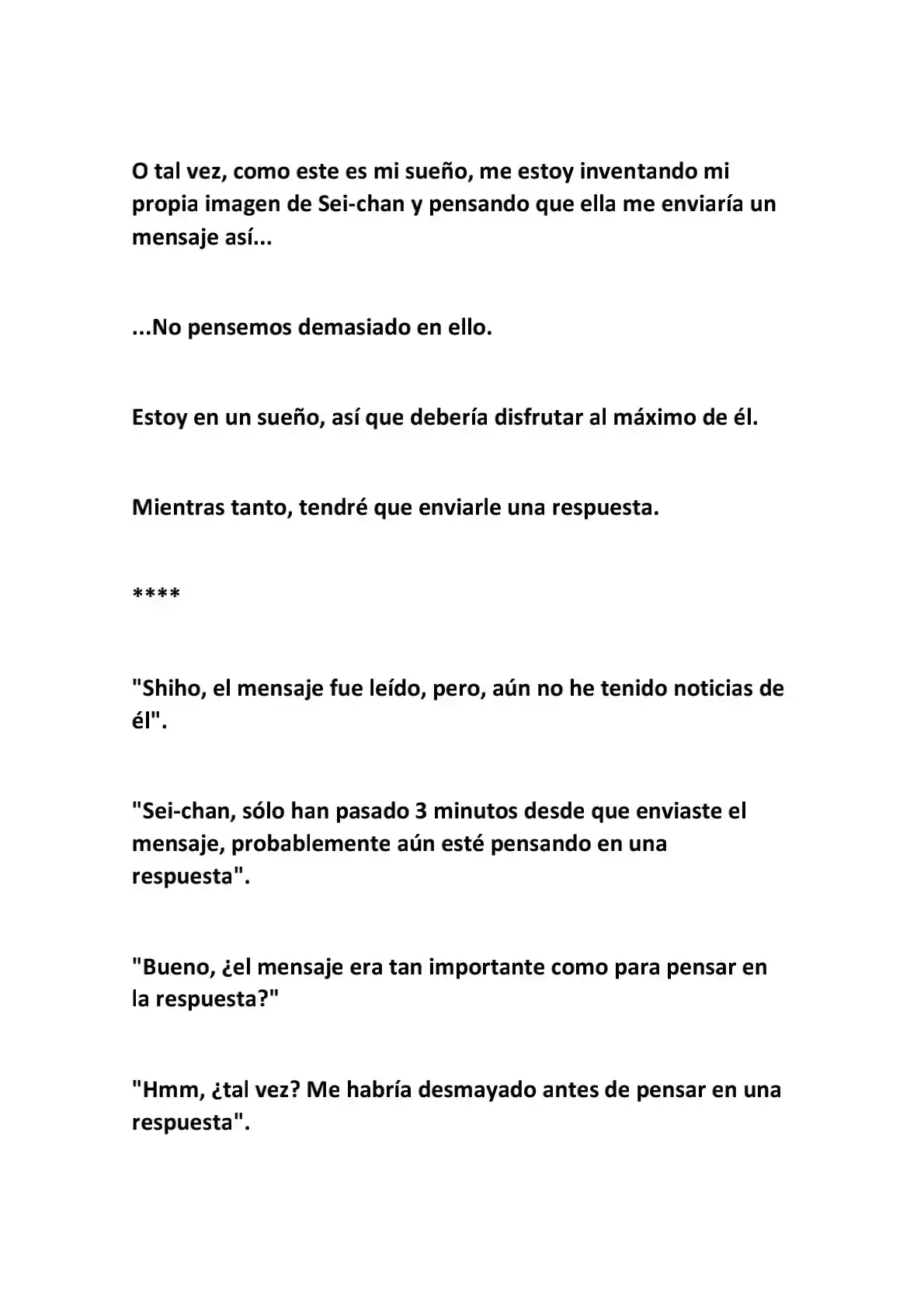 O tal vez, como este es mi sueño, me estoy inventando mi propia imagen de Sei-chan y pensando que ella me enviaría un mensaje así...

...No pensemos demasiado en ello.

Estoy en un sueño, así que debería disfrutar al máximo de él.

Mientras tanto, tendré que enviarle una respuesta.

****

"Shiho, el mensaje fue leído, pero, aún no he tenido noticias de él".

"Sei-chan, sólo han pasado 3 minutos desde que enviaste el mensaje, probablemente aún esté pensando en una respuesta".

"Bueno, ¿el mensaje era tan importante como para pensar en la respuesta?"

"Hmm, ¿tal vez? Me habría desmayado antes de pensar en una respuesta".